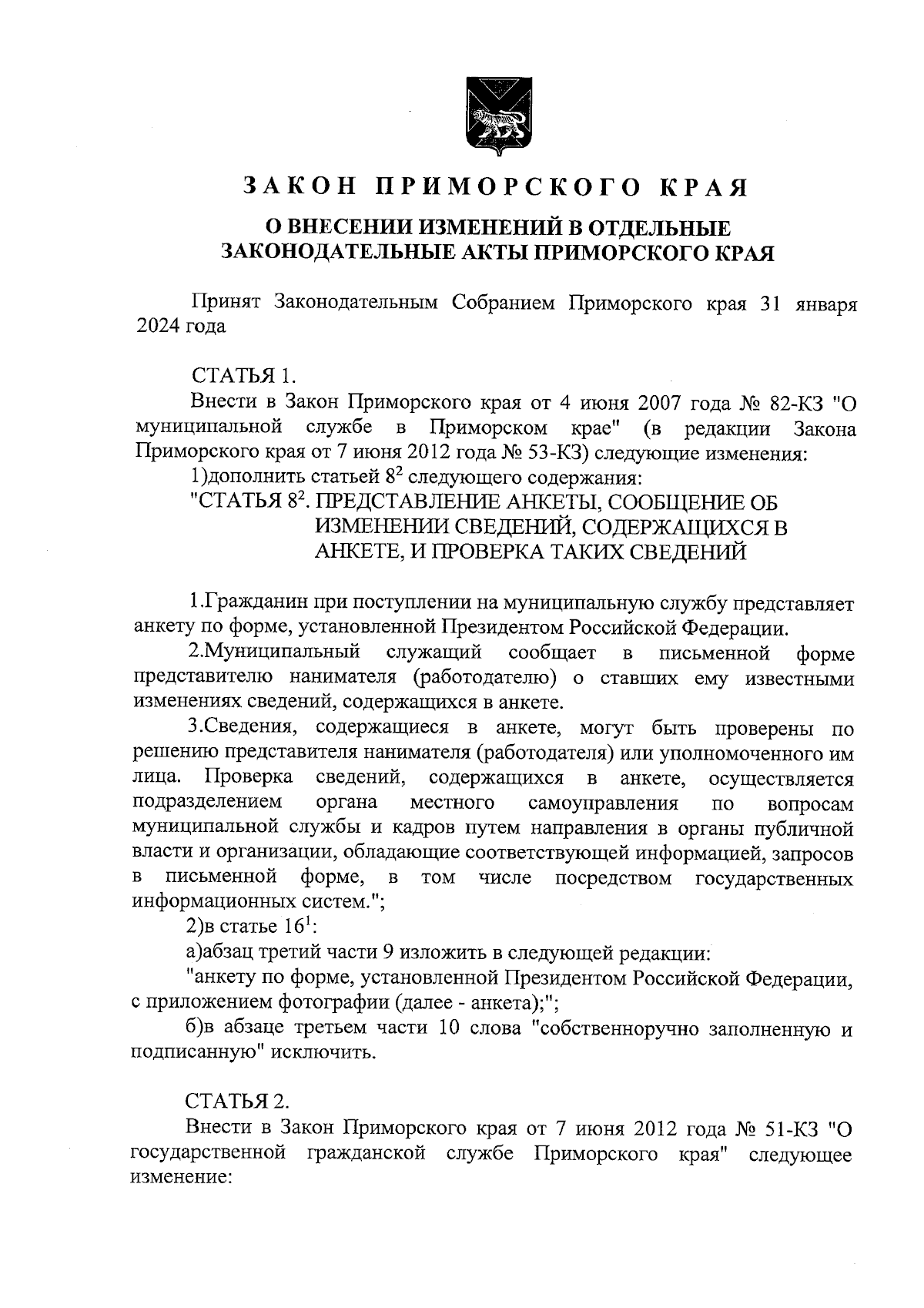 ЗАКОН ПРИМОРСКОГО КРАЯ

О ВНЕСЕНИИ ИЗМЕНЕНИЙ В ОТДЕЛЬНЫЕ ЗАКОНОДАТЕЛЬНЫЕ АКТЫ ПРИМОРСКОГО КРАЯ

Принят Законодательным Собранием Приморского края 31 января 2024 года

СТАТЬЯ 1.

Внести в Закон Приморского края от 4 июня 2007 года № 82-КЗ "О муниципальной службе в Приморском крае" (в редакции Закона Приморского края от 7 июня 2012 года № 53-КЗ) следующие изменения:

1)дополнить статьей $8^2$ следующего содержания:

"СТАТЬЯ $8^2$. ПРЕДСТАВЛЕНИЕ АНКЕТЫ, СООБЩЕНИЕ ОБ ИЗМЕНЕНИИ СВЕДЕНИЙ, СОДЕРЖАЩИХСЯ В АНКЕТЕ, И ПРОВЕРКА ТАКИХ СВЕДЕНИЙ

1.Гражданин при поступлении на муниципальную службу представляет анкету по форме, установленной Президентом Российской Федерации.

2.Муниципальный служащий сообщает в письменной форме представителю нанимателя (работодателю) о ставших ему известными изменениях сведений, содержащихся в анкете.

3.Сведения, содержащиеся в анкете, могут быть проверены по решению представителя нанимателя (работодателя) или уполномоченного им лица. Проверка сведений, содержащихся в анкете, осуществляется подразделением органа местного самоуправления по вопросам муниципальной службы и кадров путем направления в органы публичной власти и организации, обладающие соответствующей информацией, запросов в письменной форме, в том числе посредством государственных информационных систем.";

2)в статье $16^1$:

а)абзац третий части 9 изложить в следующей редакции:

"анкету по форме, установленной Президентом Российской Федерации, с приложением фотографии (далее - анкета);";

б)в абзаце третьем части 10 слова "собственноручно заполненную и подписанную" исключить.

СТАТЬЯ 2.

Внести в Закон Приморского края от 7 июня 2012 года № 51-КЗ "О государственной гражданской службе Приморского края" следующее изменение: